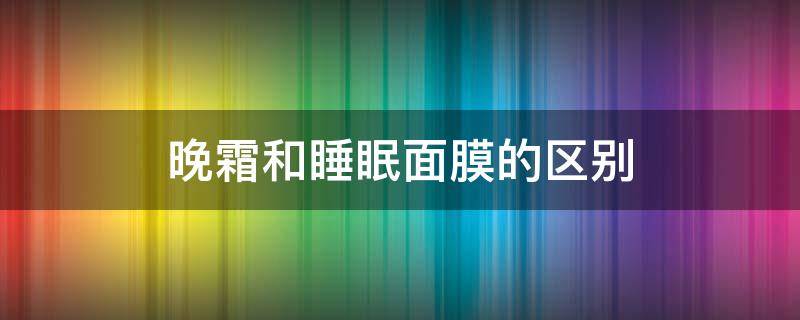 晚霜和睡眠面膜的区别